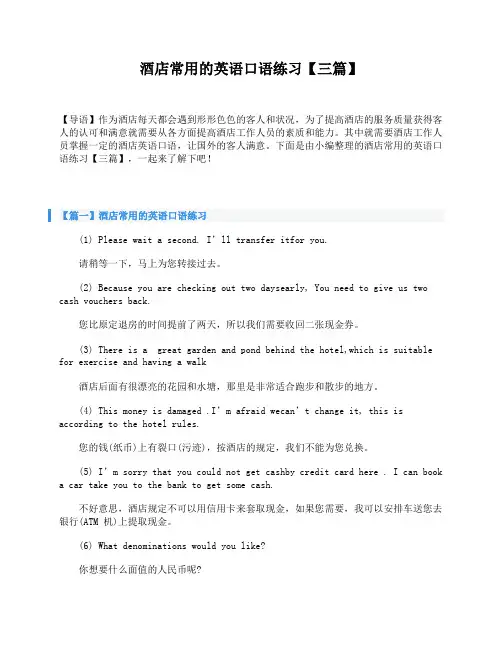 酒店常用的英语口语练习【三篇】

【导语】作为酒店每天都会遇到形形色色的客人和状况，为了提高酒店的服务质量获得客人的认可和满意就需要从各方面提高酒店工作人员的素质和能力。其中就需要酒店工作人员掌握一定的酒店英语口语，让国外的客人满意。下面是由小编整理的酒店常用的英语口语练习【三篇】，一起来了解下吧！

【篇一】酒店常用的英语口语练习

(1) Please wait a second. I’ll transfer itfor you.

请稍等一下，马上为您转接过去。

(2) Because you are checking out two daysearly, You need to give us two cash vouchers back.

您比原定退房的时间提前了两天，所以我们需要收回二张现金券。

(3) There is a great garden and pond behind the hotel,which is suitable for exercise and having a walk

酒店后面有很漂亮的花园和水塘，那里是非常适合跑步和散步的地方。

(4) This money is damaged .I’m afraid wecan’t change it, this is according to the hotel rules.

您的钱(纸币)上有裂口(污迹)，按酒店的规定，我们不能为您兑换。

(5) I’m sorry that you could not get cashby credit card here . I can book a car take you to the bank to get some cash.

不好意思，酒店规定不可以用信用卡来套取现金，如果您需要，我可以安排车送您去银行(ATM 机)上提取现金。

(6) What denominations would you like?

你想要什么面值的人民币呢?